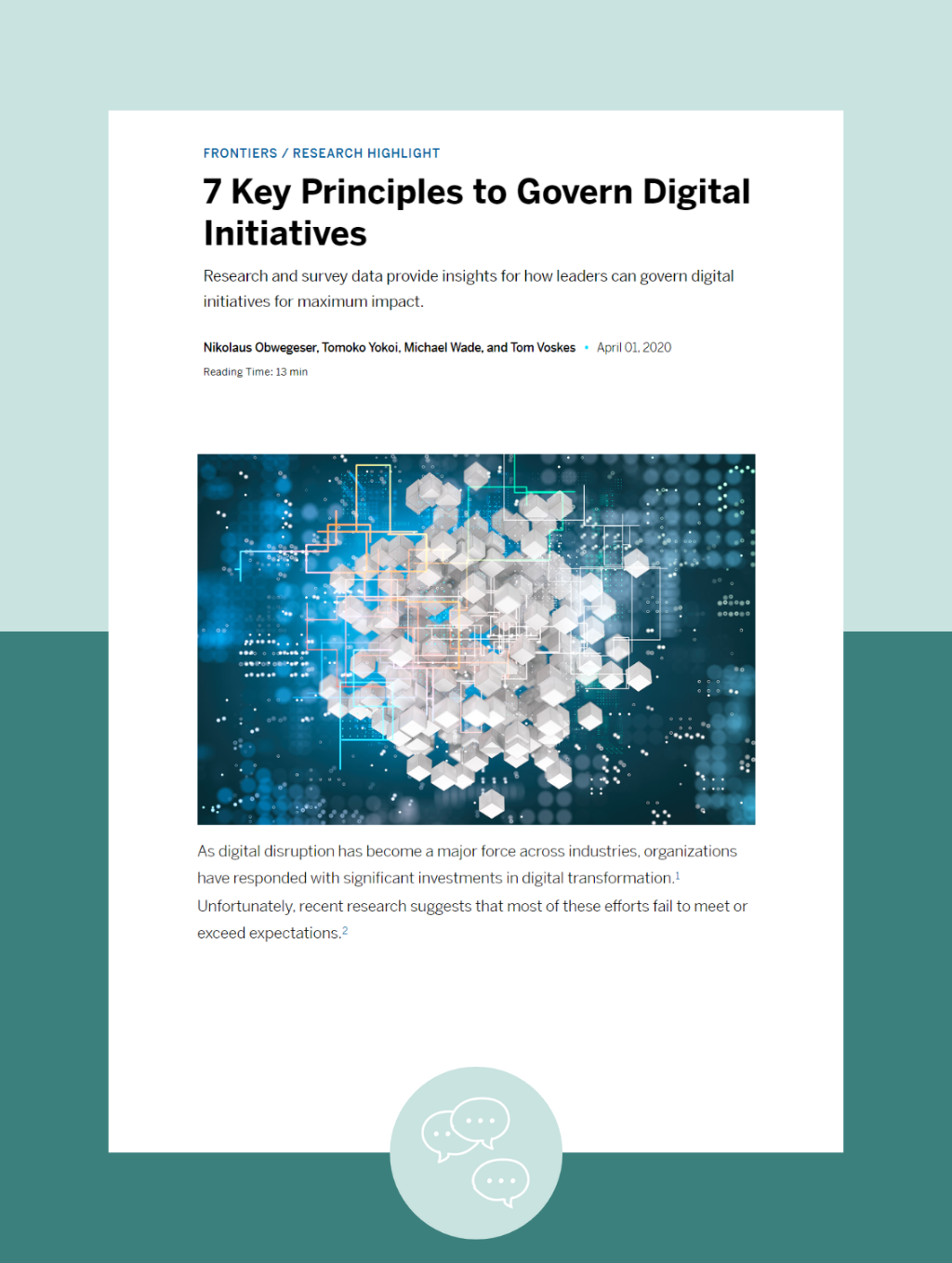 FRONTIERS / RESEARCH HIGHLIGHT

7 Key Principles to Govern Digital Initiatives

Research and survey data provide insights for how leaders can govern digital initiatives for maximum impact.

Nikolaus Obwegeser, Tomoko Yokoi, Michael Wade, and Tom Voskes • April 01, 2020

Reading Time: 13 min

As digital disruption has become a major force across industries, organizations have responded with significant investments in digital transformation.$^{1}$ Unfortunately, recent research suggests that most of these efforts fail to meet or exceed expectations.$^{2}$